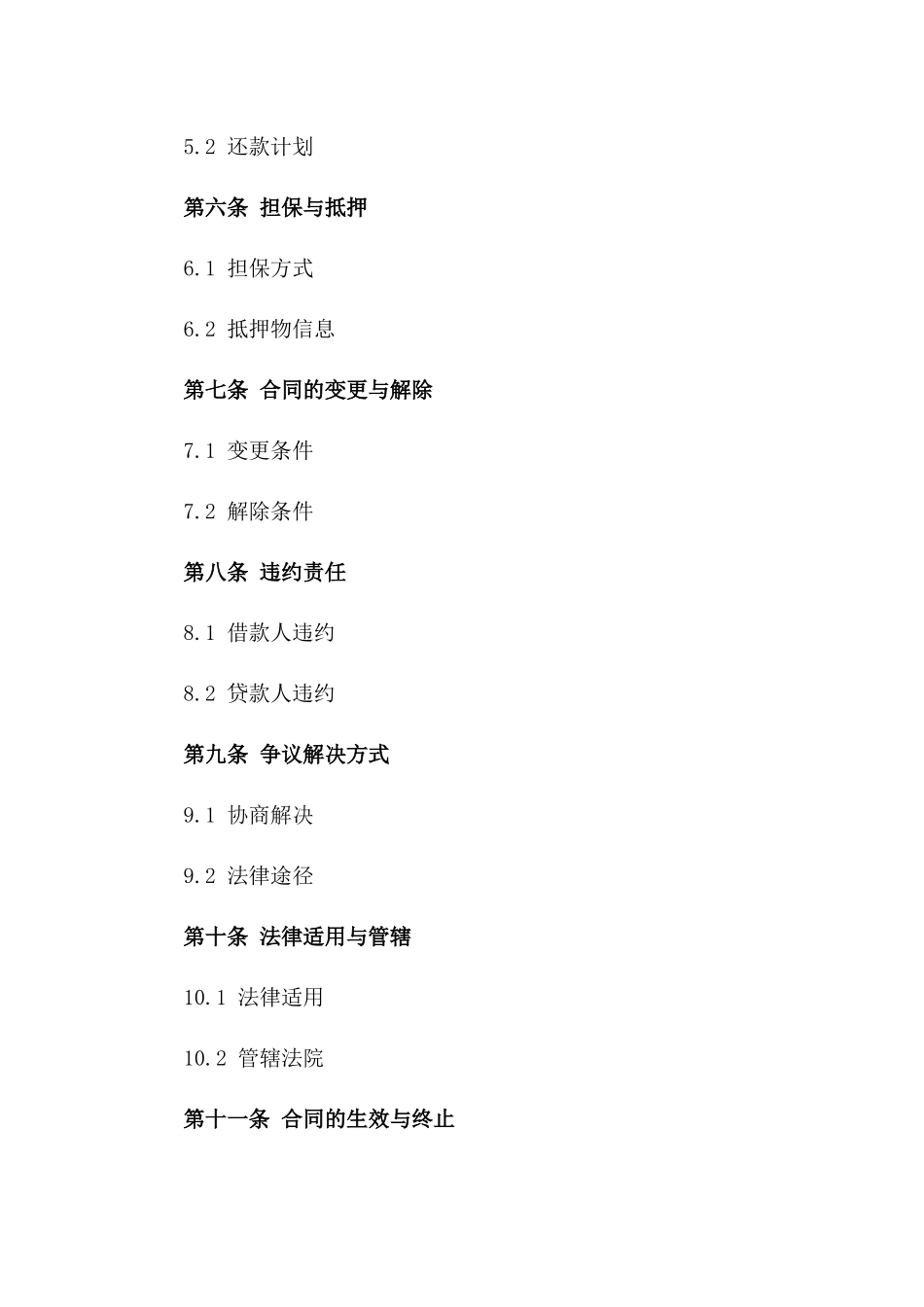 5.2 还款计划

第六条 担保与抵押

6.1 担保方式

6.2 抵押物信息

第七条 合同的变更与解除

7.1 变更条件

7.2 解除条件

第八条 违约责任

8.1 借款人违约

8.2 贷款人违约

第九条 争议解决方式

9.1 协商解决

9.2 法律途径

第十条 法律适用与管辖

10.1 法律适用

10.2 管辖法院

第十一条 合同的生效与终止